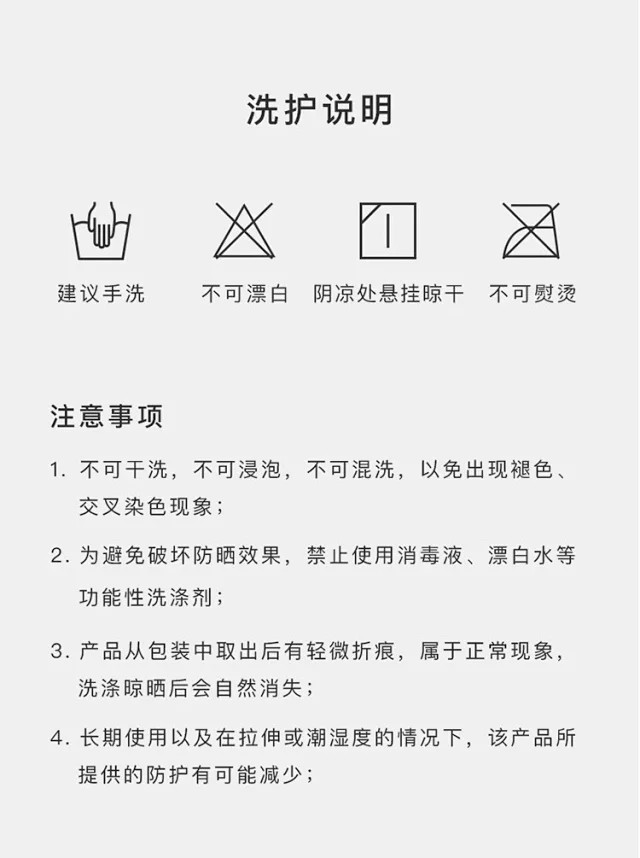 洗护说明

建议手洗

不可漂白

阴凉处悬挂晾干

不可熨烫

注意事项

1. 不可干洗，不可浸泡，不可混洗，以免出现褪色、交叉染色现象；

2. 为避免破坏防晒效果，禁止使用消毒液、漂白水等功能性洗涤剂；

3. 产品从包装中取出后有轻微折痕，属于正常现象，洗涤晾晒后会自然消失；

4. 长期使用以及在拉伸或潮湿度的情况下，该产品所提供的防护有可能减少；